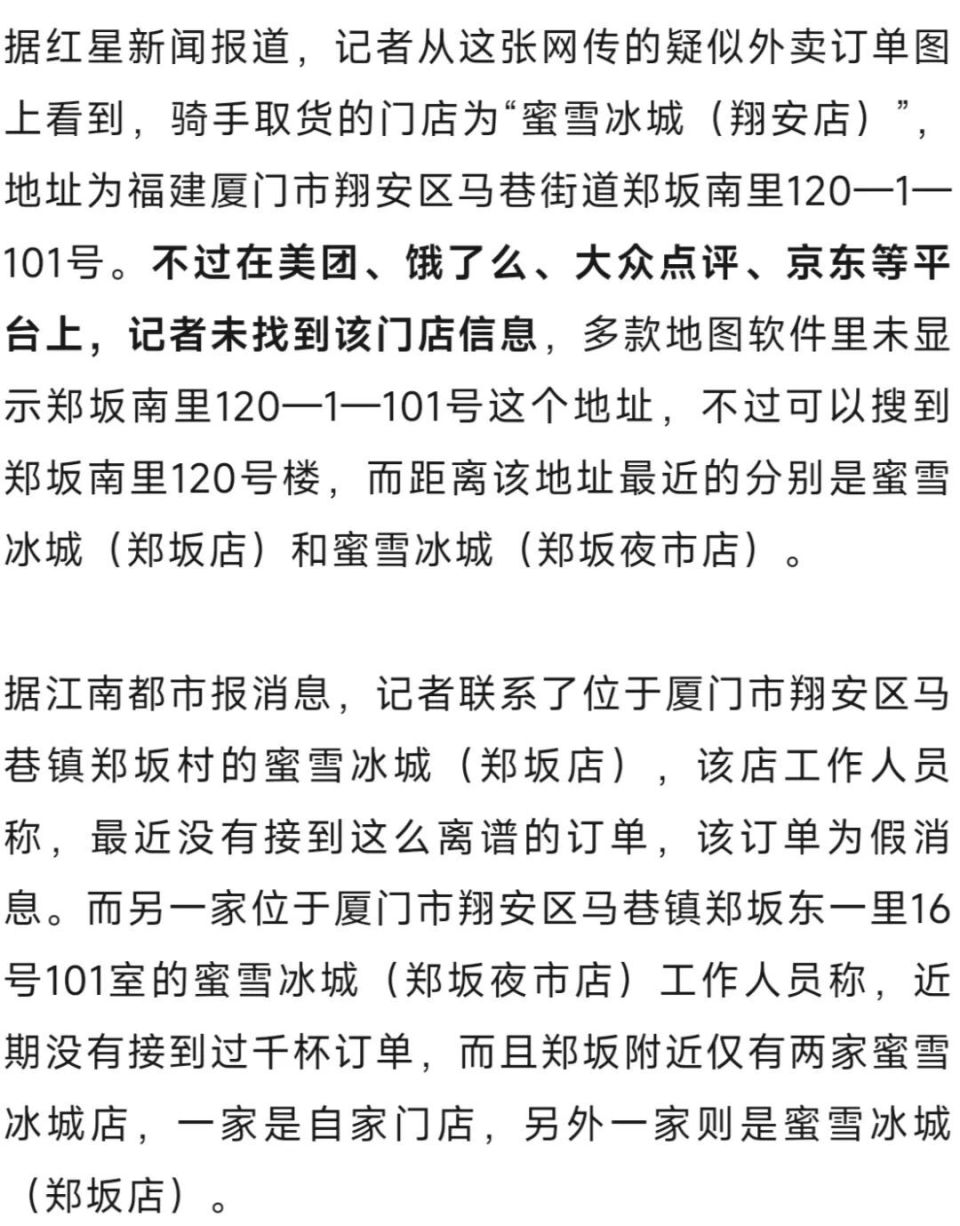 据红星新闻报道，记者从这张网传的疑似外卖订单图上看到，骑手取货的门店为“蜜雪冰城（翔安店）”，地址为福建厦门市翔安区马巷街道郑坂南里120—1—101号。不过在美团、饿了么、大众点评、京东等平台上，记者未找到该门店信息，多款地图软件里未显示郑坂南里120—1—101号这个地址，不过可以搜到郑坂南里120号楼，而距离该地址最近的分别是蜜雪冰城（郑坂店）和蜜雪冰城（郑坂夜市店）。

据江南都市报消息，记者联系了位于厦门市翔安区马巷镇郑坂村的蜜雪冰城（郑坂店），该店工作人员称，最近没有接到这么离谱的订单，该订单为假消息。而另一家位于厦门市翔安区马巷镇郑坂东一里16号101室的蜜雪冰城（郑坂夜市店）工作人员称，近期没有接到过千杯订单，而且郑坂附近仅有两家蜜雪冰城店，一家是自家门店，另外一家则是蜜雪冰城（郑坂店）。